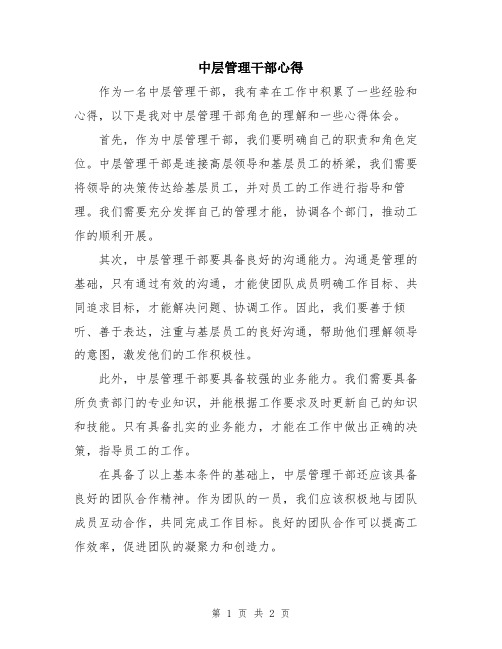 中层管理干部心得

作为一名中层管理干部，我有幸在工作中积累了一些经验和心得，以下是我对中层管理干部角色的理解和一些心得体会。

首先，作为中层管理干部，我们要明确自己的职责和角色定位。中层管理干部是连接高层领导和基层员工的桥梁，我们需要将领导的决策传达给基层员工，并对员工的工作进行指导和管理。我们需要充分发挥自己的管理才能，协调各个部门，推动工作的顺利开展。

其次，中层管理干部要具备良好的沟通能力。沟通是管理的基础，只有通过有效的沟通，才能使团队成员明确工作目标、共同追求目标，才能解决问题、协调工作。因此，我们要善于倾听、善于表达，注重与基层员工的良好沟通，帮助他们理解领导的意图，激发他们的工作积极性。

此外，中层管理干部要具备较强的业务能力。我们需要具备所负责部门的专业知识，并能根据工作要求及时更新自己的知识和技能。只有具备扎实的业务能力，才能在工作中做出正确的决策，指导员工的工作。

在具备了以上基本条件的基础上，中层管理干部还应该具备良好的团队合作精神。作为团队的一员，我们应该积极地与团队成员互动合作，共同完成工作目标。良好的团队合作可以提高工作效率，促进团队的凝聚力和创造力。

第 1 页 共 2 页